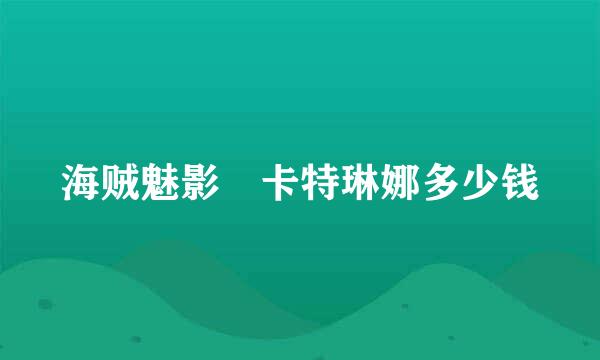 海贼魅影　卡特琳娜多少钱